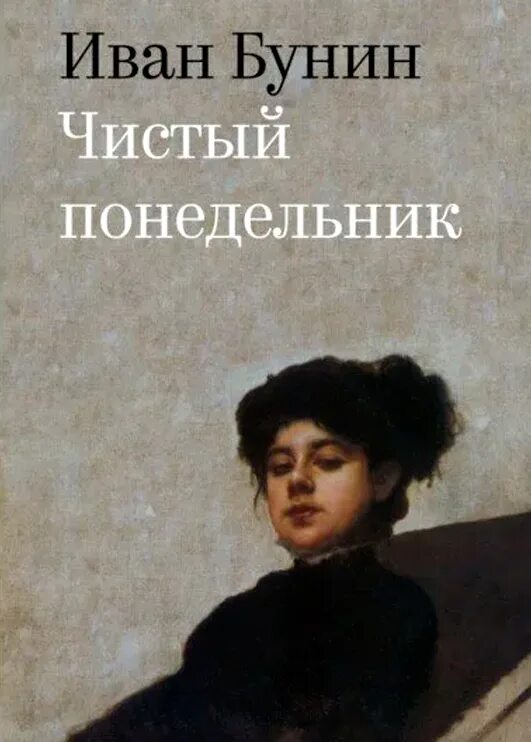 Иван Бунин
Чистый понедельник